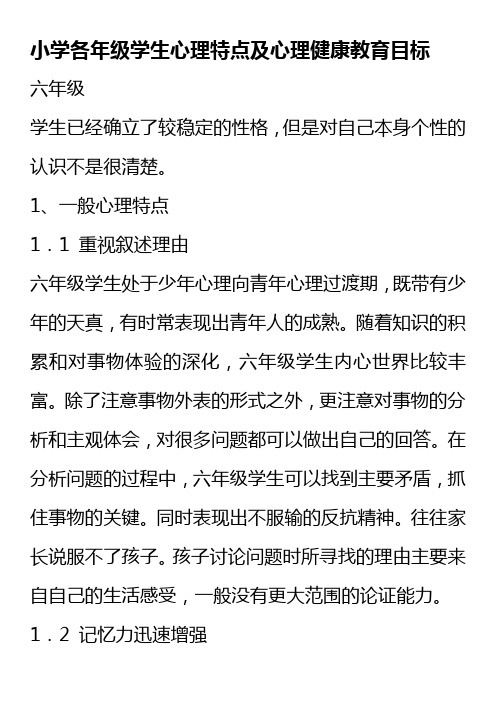 小学各年级学生心理特点及心理健康教育目标

六年级

学生已经确立了较稳定的性格，但是对自己本身个性的认识不是很清楚。

1、一般心理特点

1．1 重视叙述理由

六年级学生处于少年心理向青年心理过渡期，既带有少年的天真，有时常表现出青年人的成熟。随着知识的积累和对事物体验的深化，六年级学生内心世界比较丰富。除了注意事物外表的形式之外，更注意对事物的分析和主观体会，对很多问题都可以做出自己的回答。在分析问题的过程中，六年级学生可以找到主要矛盾，抓住事物的关键。同时表现出不服输的反抗精神。往往家长说服不了孩子。孩子讨论问题时所寻找的理由主要来自自己的生活感受，一般没有更大范围的论证能力。

1．2 记忆力迅速增强